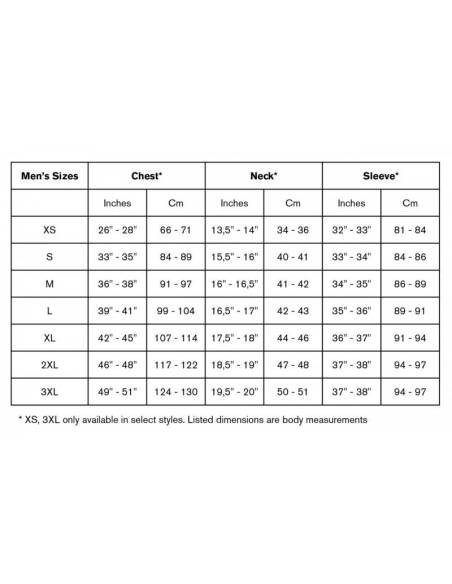 | Men's Sizes | Chest* | | Neck* | | Sleeve* | |
|---|---|---|---|---|---|---|
| | Inches | Cm | Inches | Cm | Inches | Cm |
| XS | 26" - 28" | 66 - 71 | 13,5" - 14" | 34 - 36 | 32" - 33" | 81 - 84 |
| S | 33" - 35" | 84 - 89 | 15,5" - 16" | 40 - 41 | 33" - 34" | 84 - 86 |
| M | 36" - 38" | 91 - 97 | 16" - 16,5" | 41 - 42 | 34" - 35" | 86 - 89 |
| L | 39" - 41" | 99 - 104 | 16,5" - 17" | 42 - 43 | 35" - 36" | 89 - 91 |
| XL | 42" - 45" | 107 - 114 | 17,5" - 18" | 44 - 46 | 36" - 37" | 91 - 94 |
| 2XL | 46" - 48" | 117 - 122 | 18,5" - 19" | 47 - 48 | 37" - 38" | 94 - 97 |
| 3XL | 49" - 51" | 124 - 130 | 19,5" - 20" | 50 - 51 | 37" - 38" | 94 - 97 |

* XS, 3XL only available in select styles. Listed dimensions are body measurements